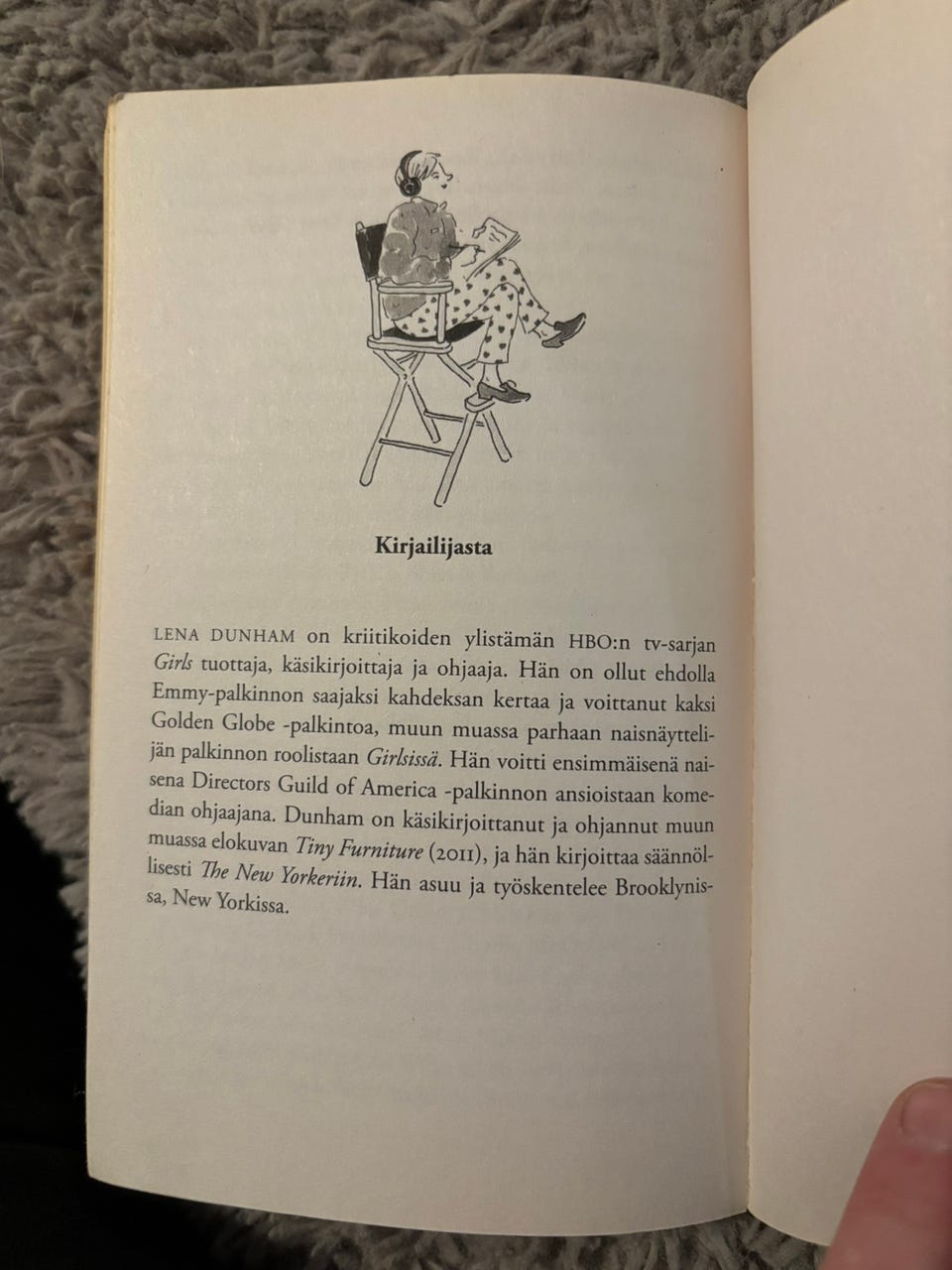 Kirjailijasta

LENA DUNHAM on kriitikoiden ylistämän HBO:n tv-sarjan Girls tuottaja, käsikirjoittaja ja ohjaaja. Hän on ollut ehdolla Emmy-palkinnon saajaksi kahdeksan kertaa ja voittanut kaksi Golden Globe -palkintoa, muun muassa parhaan naisnäyttelijän palkinnon roolistaan Girlsissä. Hän voitti ensimmäisenä naisena Directors Guild of America -palkinnon ansioistaan komedian ohjaajana. Dunham on käsikirjoittanut ja ohjannut muun muassa elokuvan Tiny Furniture (2011), ja hän kirjoittaa säännöllisesti The New Yorkeriin. Hän asuu ja työskentelee Brooklynissa, New Yorkissa.